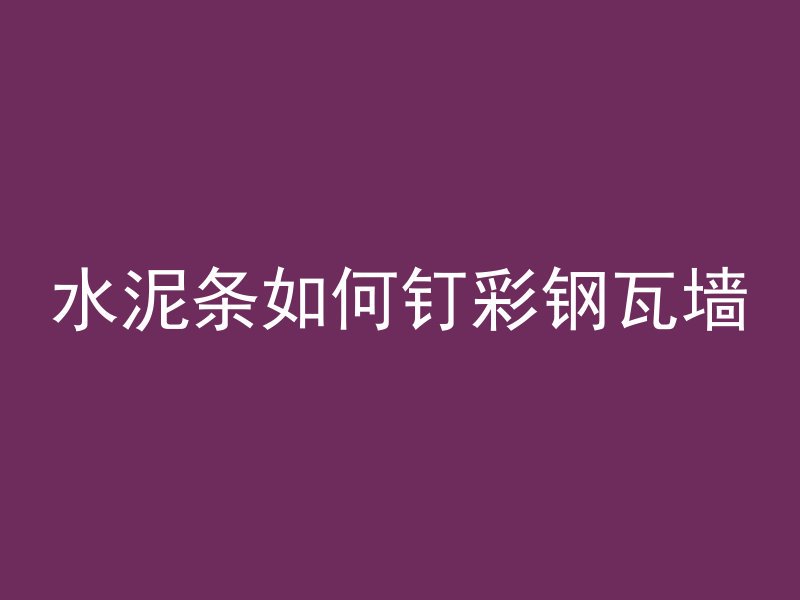 水泥条如何钉彩钢瓦墙